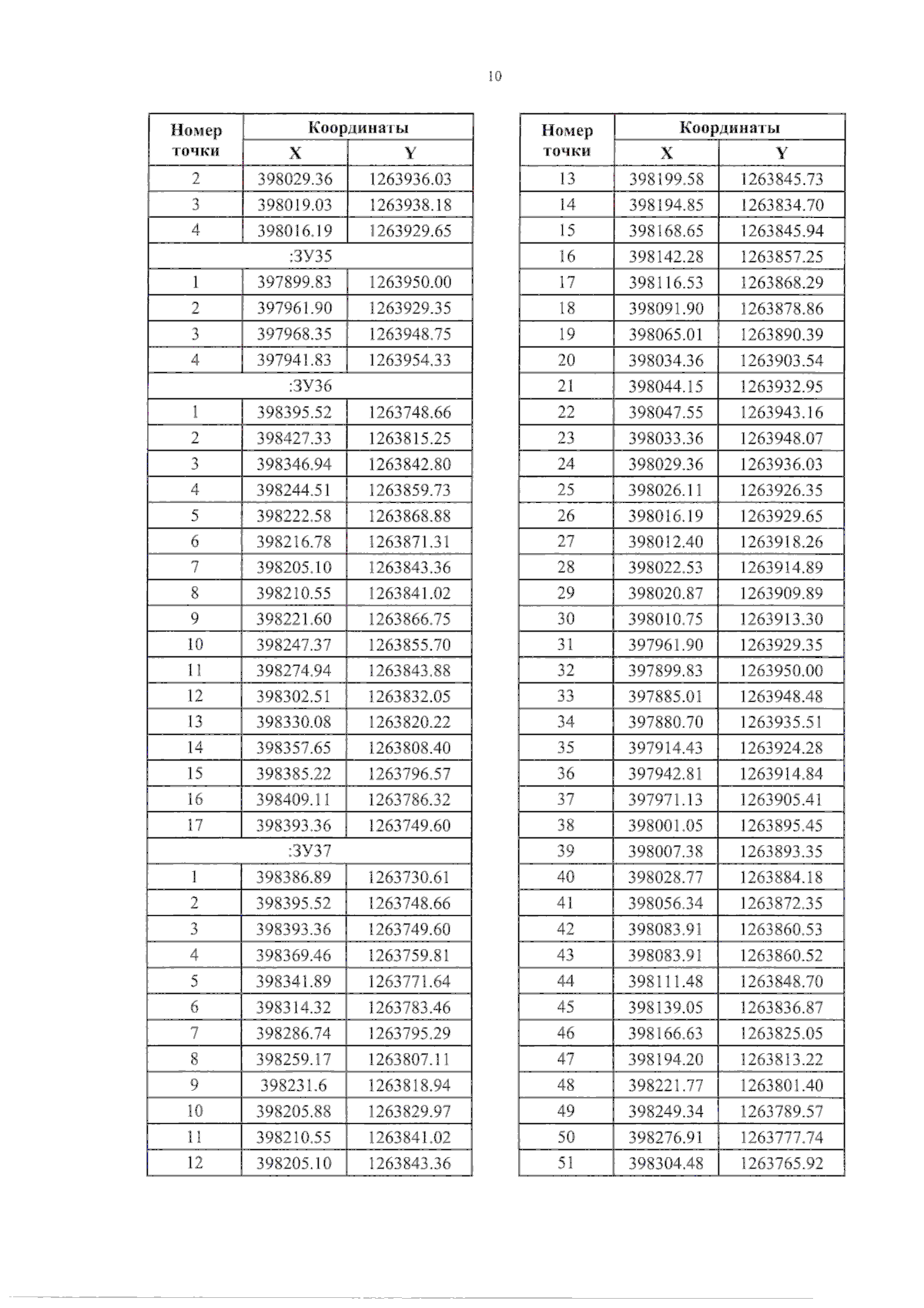 10

| Номер точки | Координаты X | Координаты Y |
|---|---|---|
| 2 | 398029.36 | 1263936.03 |
| 3 | 398019.03 | 1263938.18 |
| 4 | 398016.19 | 1263929.65 |
| :ЗУ35 | | |
| 1 | 397899.83 | 1263950.00 |
| 2 | 397961.90 | 1263929.35 |
| 3 | 397968.35 | 1263948.75 |
| 4 | 397941.83 | 1263954.33 |
| :ЗУ36 | | |
| 1 | 398395.52 | 1263748.66 |
| 2 | 398427.33 | 1263815.25 |
| 3 | 398346.94 | 1263842.80 |
| 4 | 398244.51 | 1263859.73 |
| 5 | 398222.58 | 1263868.88 |
| 6 | 398216.78 | 1263871.31 |
| 7 | 398205.10 | 1263843.36 |
| 8 | 398210.55 | 1263841.02 |
| 9 | 398221.60 | 1263866.75 |
| 10 | 398247.37 | 1263855.70 |
| 11 | 398274.94 | 1263843.88 |
| 12 | 398302.51 | 1263832.05 |
| 13 | 398330.08 | 1263820.22 |
| 14 | 398357.65 | 1263808.40 |
| 15 | 398385.22 | 1263796.57 |
| 16 | 398409.11 | 1263786.32 |
| 17 | 398393.36 | 1263749.60 |
| :ЗУ37 | | |
| 1 | 398386.89 | 1263730.61 |
| 2 | 398395.52 | 1263748.66 |
| 3 | 398393.36 | 1263749.60 |
| 4 | 398369.46 | 1263759.81 |
| 5 | 398341.89 | 1263771.64 |
| 6 | 398314.32 | 1263783.46 |
| 7 | 398286.74 | 1263795.29 |
| 8 | 398259.17 | 1263807.11 |
| 9 | 398231.6 | 1263818.94 |
| 10 | 398205.88 | 1263829.97 |
| 11 | 398210.55 | 1263841.02 |
| 12 | 398205.10 | 1263843.36 |

| Номер точки | Координаты X | Координаты Y |
|---|---|---|
| 13 | 398199.58 | 1263845.73 |
| 14 | 398194.85 | 1263834.70 |
| 15 | 398168.65 | 1263845.94 |
| 16 | 398142.28 | 1263857.25 |
| 17 | 398116.53 | 1263868.29 |
| 18 | 398091.90 | 1263878.86 |
| 19 | 398065.01 | 1263890.39 |
| 20 | 398034.36 | 1263903.54 |
| 21 | 398044.15 | 1263932.95 |
| 22 | 398047.55 | 1263943.16 |
| 23 | 398033.36 | 1263948.07 |
| 24 | 398029.36 | 1263936.03 |
| 25 | 398026.11 | 1263926.35 |
| 26 | 398016.19 | 1263929.65 |
| 27 | 398012.40 | 1263918.26 |
| 28 | 398022.53 | 1263914.89 |
| 29 | 398020.87 | 1263909.89 |
| 30 | 398010.75 | 1263913.30 |
| 31 | 397961.90 | 1263929.35 |
| 32 | 397899.83 | 1263950.00 |
| 33 | 397885.01 | 1263948.48 |
| 34 | 397880.70 | 1263935.51 |
| 35 | 397914.43 | 1263924.28 |
| 36 | 397942.81 | 1263914.84 |
| 37 | 397971.13 | 1263905.41 |
| 38 | 398001.05 | 1263895.45 |
| 39 | 398007.38 | 1263893.35 |
| 40 | 398028.77 | 1263884.18 |
| 41 | 398056.34 | 1263872.35 |
| 42 | 398083.91 | 1263860.53 |
| 43 | 398083.91 | 1263860.52 |
| 44 | 398111.48 | 1263848.70 |
| 45 | 398139.05 | 1263836.87 |
| 46 | 398166.63 | 1263825.05 |
| 47 | 398194.20 | 1263813.22 |
| 48 | 398221.77 | 1263801.40 |
| 49 | 398249.34 | 1263789.57 |
| 50 | 398276.91 | 1263777.74 |
| 51 | 398304.48 | 1263765.92 |